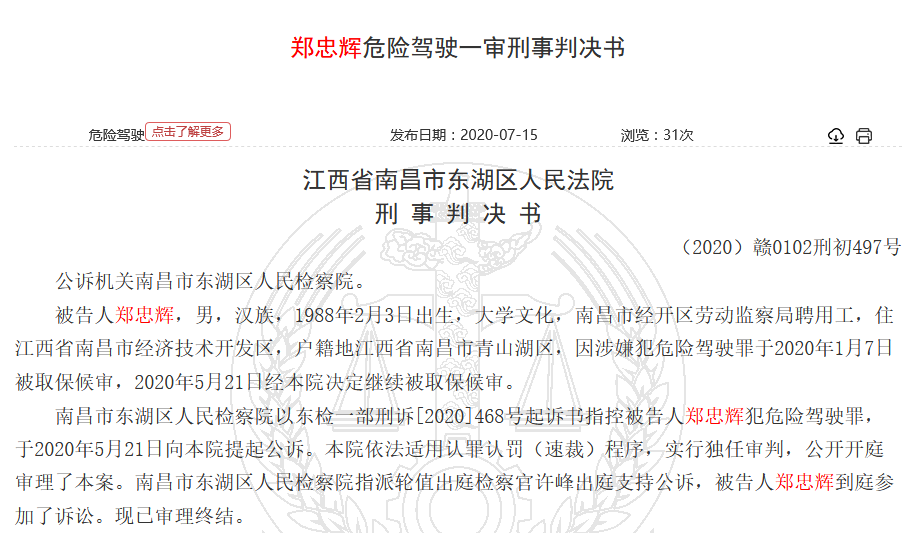 郑忠辉危险驾驶一审刑事判决书

危险驾驶 点击了解更多

发布日期：2020-07-15

浏览：31次

江西省南昌市东湖区人民法院
刑 事 判 决 书

（2020）赣0102刑初497号

公诉机关南昌市东湖区人民检察院。

被告人郑忠辉，男，汉族，1988年2月3日出生，大学文化，南昌市经开区劳动监察局聘用工，住江西省南昌市经济技术开发区，户籍地江西省南昌市青山湖区，因涉嫌犯危险驾驶罪于2020年1月7日被取保候审，2020年5月21日经本院决定继续被取保候审。

南昌市东湖区人民检察院以东检一部刑诉[2020]468号起诉书指控被告人郑忠辉犯危险驾驶罪，于2020年5月21日向本院提起公诉。本院依法适用认罪认罚（速裁）程序，实行独任审判，公开开庭审理了本案。南昌市东湖区人民检察院指派轮值出庭检察官许峰出庭支持公诉，被告人郑忠辉到庭参加了诉讼。现已审理终结。